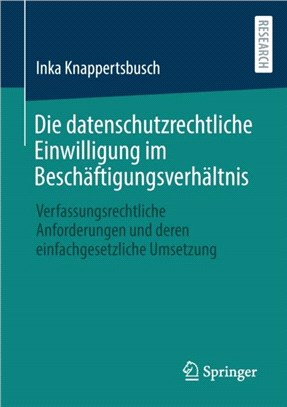 RESEARCH

Inka Knappertsbusch

Die datenschutzrechtliche Einwilligung im Beschäftigungsverhältnis

Verfassungsrechtliche Anforderungen und deren einfachgesetzliche Umsetzung

Springer